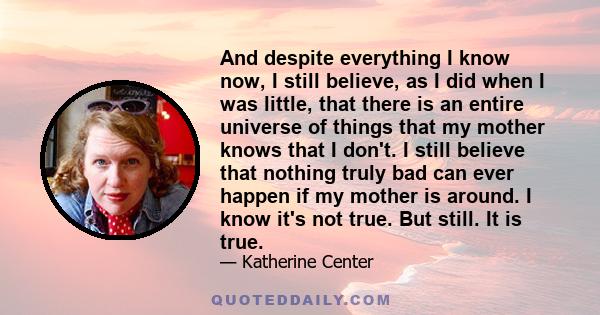 And despite everything I know now, I still believe, as I did when I was little, that there is an entire universe of things that my mother knows that I don't. I still believe that nothing truly bad can ever happen if my mother is around. I know it's not true. But still. It is true.
— Katherine Center

QUOTEDDAILY.COM